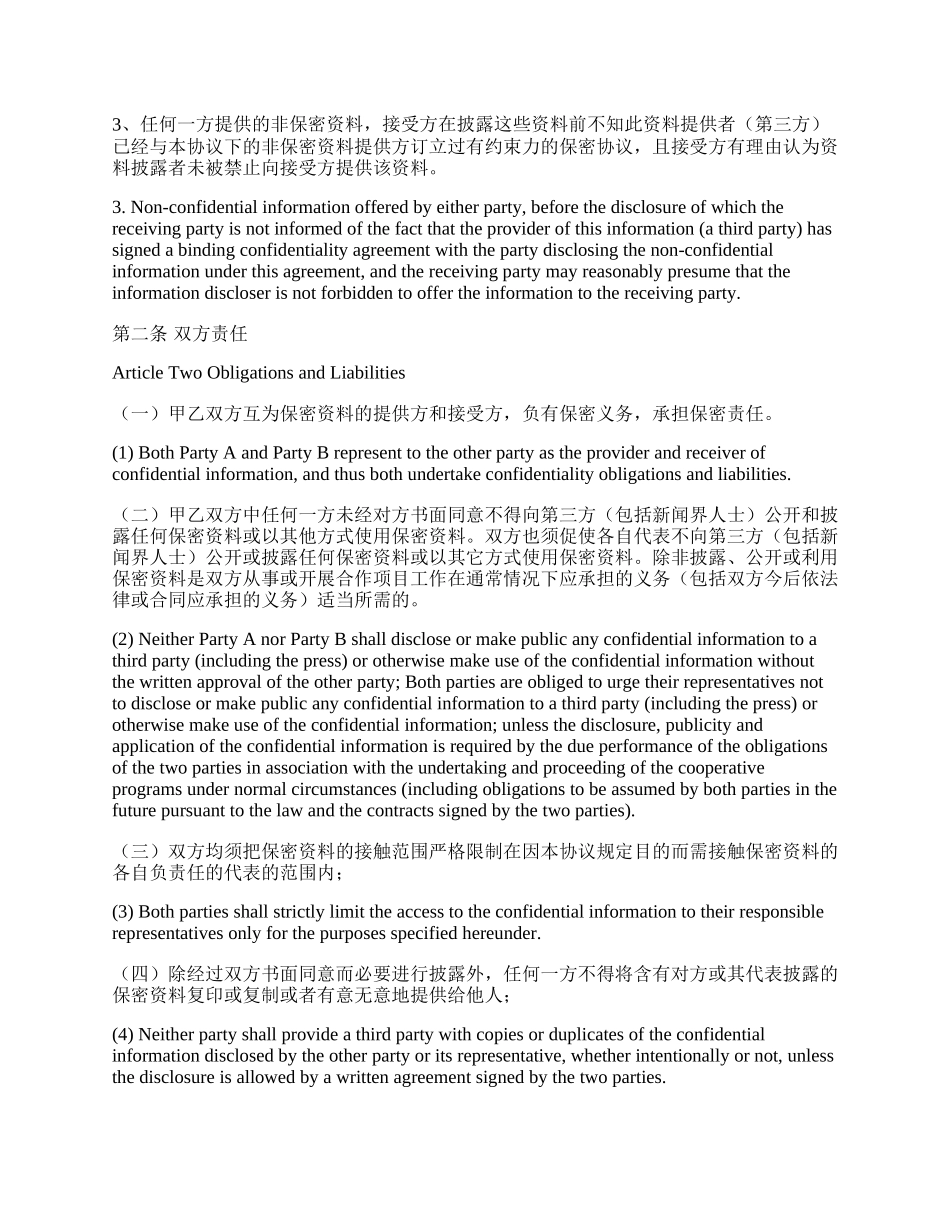 3、任何一方提供的非保密资料，接受方在披露这些资料前不知此资料提供者（第三方）已经与本协议下的非保密资料提供方订立过有约束力的保密协议，且接受方有理由认为资料披露者未被禁止向接受方提供该资料。

3. Non-confidential information offered by either party, before the disclosure of which the receiving party is not informed of the fact that the provider of this information (a third party) has signed a binding confidentiality agreement with the party disclosing the non-confidential information under this agreement, and the receiving party may reasonably presume that the information discloser is not forbidden to offer the information to the receiving party.

第二条 双方责任

Article Two Obligations and Liabilities

（一）甲乙双方互为保密资料的提供方和接受方，负有保密义务，承担保密责任。

(1) Both Party A and Party B represent to the other party as the provider and receiver of confidential information, and thus both undertake confidentiality obligations and liabilities.

（二）甲乙双方中任何一方未经对方书面同意不得向第三方（包括新闻界人士）公开和披露任何保密资料或以其他方式使用保密资料。双方也须促使各自代表不向第三方（包括新闻界人士）公开或披露任何保密资料或以其它方式使用保密资料。除非披露、公开或利用保密资料是双方从事或开展合作项目工作在通常情况下应承担的义务（包括双方今后依法律或合同应承担的义务）适当所需的。

(2) Neither Party A nor Party B shall disclose or make public any confidential information to a third party (including the press) or otherwise make use of the confidential information without the written approval of the other party; Both parties are obliged to urge their representatives not to disclose or make public any confidential information to a third party (including the press) or otherwise make use of the confidential information; unless the disclosure, publicity and application of the confidential information is required by the due performance of the obligations of the two parties in association with the undertaking and proceeding of the cooperative programs under normal circumstances (including obligations to be assumed by both parties in the future pursuant to the law and the contracts signed by the two parties).

（三）双方均须把保密资料的接触范围严格限制在因本协议规定目的而需接触保密资料的各自负责任的代表的范围内；

(3) Both parties shall strictly limit the access to the confidential information to their responsible representatives only for the purposes specified hereunder.

（四）除经过双方书面同意而必要进行披露外，任何一方不得将含有对方或其代表披露的保密资料复印或复制或者有意无意地提供给他人；

(4) Neither party shall provide a third party with copies or duplicates of the confidential information disclosed by the other party or its representative, whether intentionally or not, unless the disclosure is allowed by a written agreement signed by the two parties.